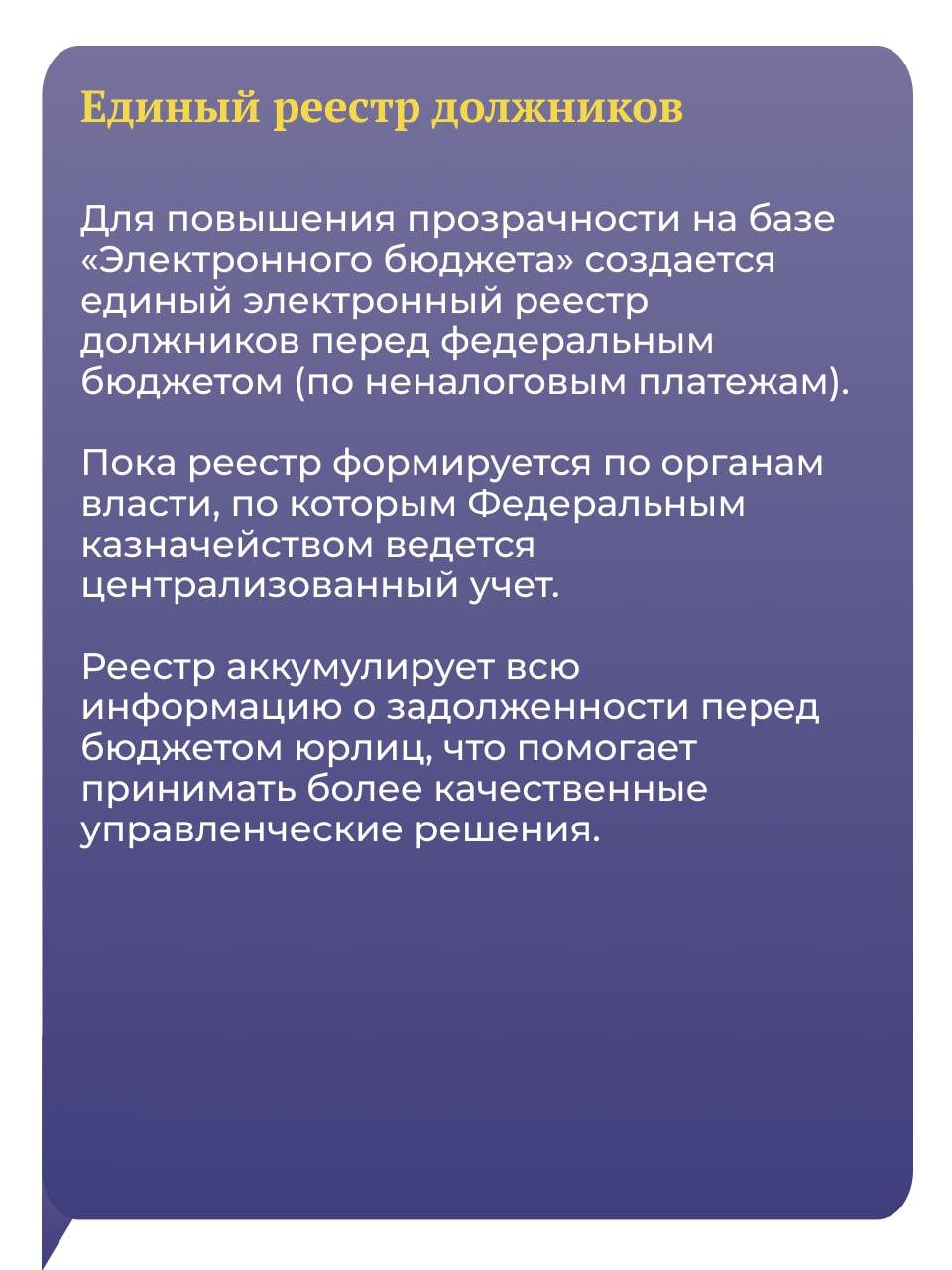 Единый реестр должников

Для повышения прозрачности на базе «Электронного бюджета» создается единый электронный реестр должников перед федеральным бюджетом (по неналоговым платежам).

Пока реестр формируется по органам власти, по которым Федеральным казначейством ведется централизованный учет.

Реестр аккумулирует всю информацию о задолженности перед бюджетом юрлиц, что помогает принимать более качественные управленческие решения.